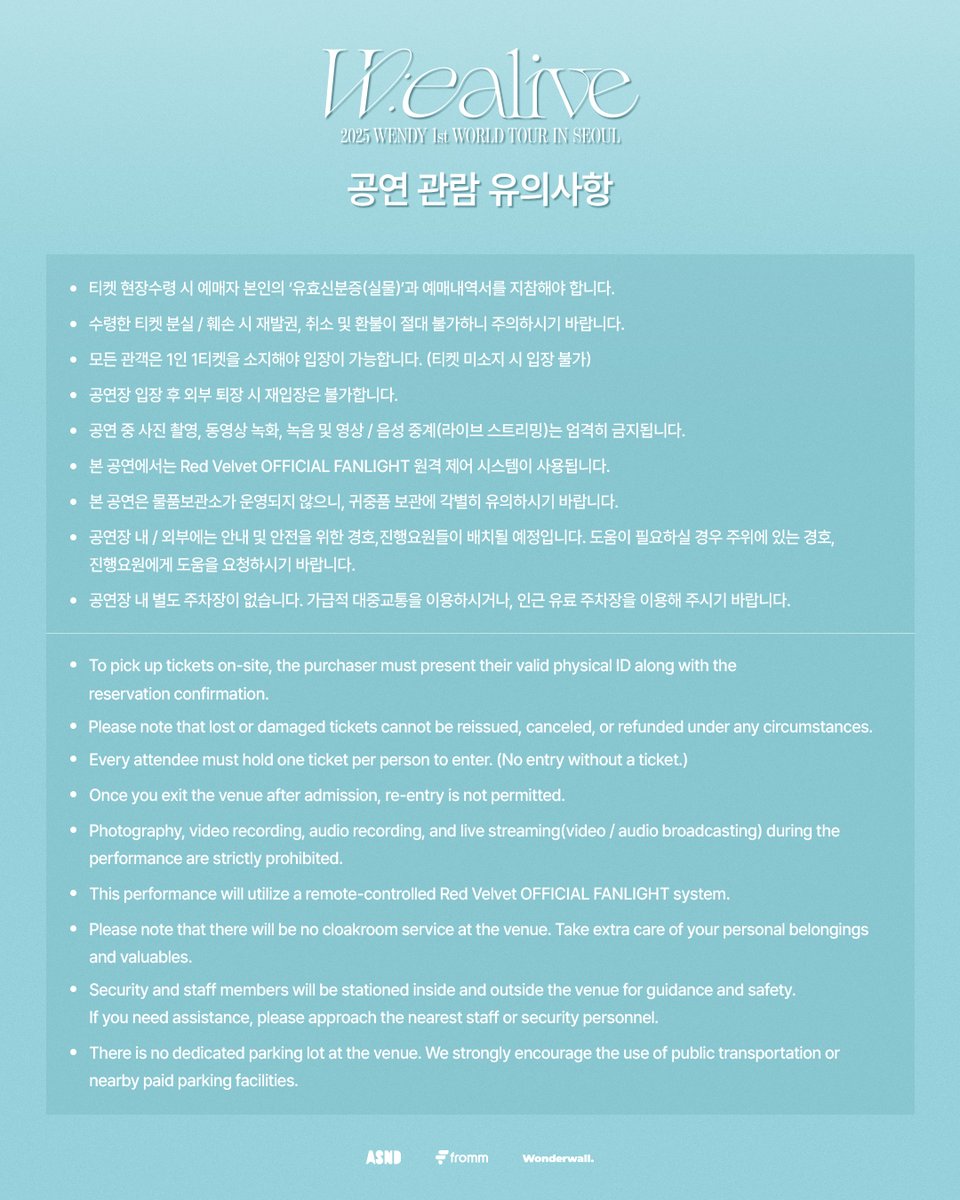 W:ealive
2025 WENDY 1st WORLD TOUR IN SEOUL

공연 관람 유의사항

• 티켓 현장수령 시 예매자 본인의 '유효신분증(실물)'과 예매내역서를 지참해야 합니다.
• 수령한 티켓 분실 / 훼손 시 재발권, 취소 및 환불이 절대 불가하니 주의하시기 바랍니다.
• 모든 관객은 1인 1티켓을 소지해야 입장이 가능합니다. (티켓 미소지 시 입장 불가)
• 공연장 입장 후 외부 퇴장 시 재입장은 불가합니다.
• 공연 중 사진 촬영, 동영상 녹화, 녹음 및 영상 / 음성 중계(라이브 스트리밍)는 엄격히 금지됩니다.
• 본 공연에서는 Red Velvet OFFICIAL FANLIGHT 원격 제어 시스템이 사용됩니다.
• 본 공연은 물품보관소가 운영되지 않으니, 귀중품 보관에 각별히 유의하시기 바랍니다.
• 공연장 내 / 외부에는 안내 및 안전을 위한 경호,진행요원들이 배치될 예정입니다. 도움이 필요하실 경우 주위에 있는 경호, 진행요원에게 도움을 요청하시기 바랍니다.
• 공연장 내 별도 주차장이 없습니다. 가급적 대중교통을 이용하시거나, 인근 유료 주차장을 이용해 주시기 바랍니다.

• To pick up tickets on-site, the purchaser must present their valid physical ID along with the reservation confirmation.
• Please note that lost or damaged tickets cannot be reissued, canceled, or refunded under any circumstances.
• Every attendee must hold one ticket per person to enter. (No entry without a ticket.)
• Once you exit the venue after admission, re-entry is not permitted.
• Photography, video recording, audio recording, and live streaming(video / audio broadcasting) during the performance are strictly prohibited.
• This performance will utilize a remote-controlled Red Velvet OFFICIAL FANLIGHT system.
• Please note that there will be no cloakroom service at the venue. Take extra care of your personal belongings and valuables.
• Security and staff members will be stationed inside and outside the venue for guidance and safety. If you need assistance, please approach the nearest staff or security personnel.
• There is no dedicated parking lot at the venue. We strongly encourage the use of public transportation or nearby paid parking facilities.

ASND fromm Wonderwall.